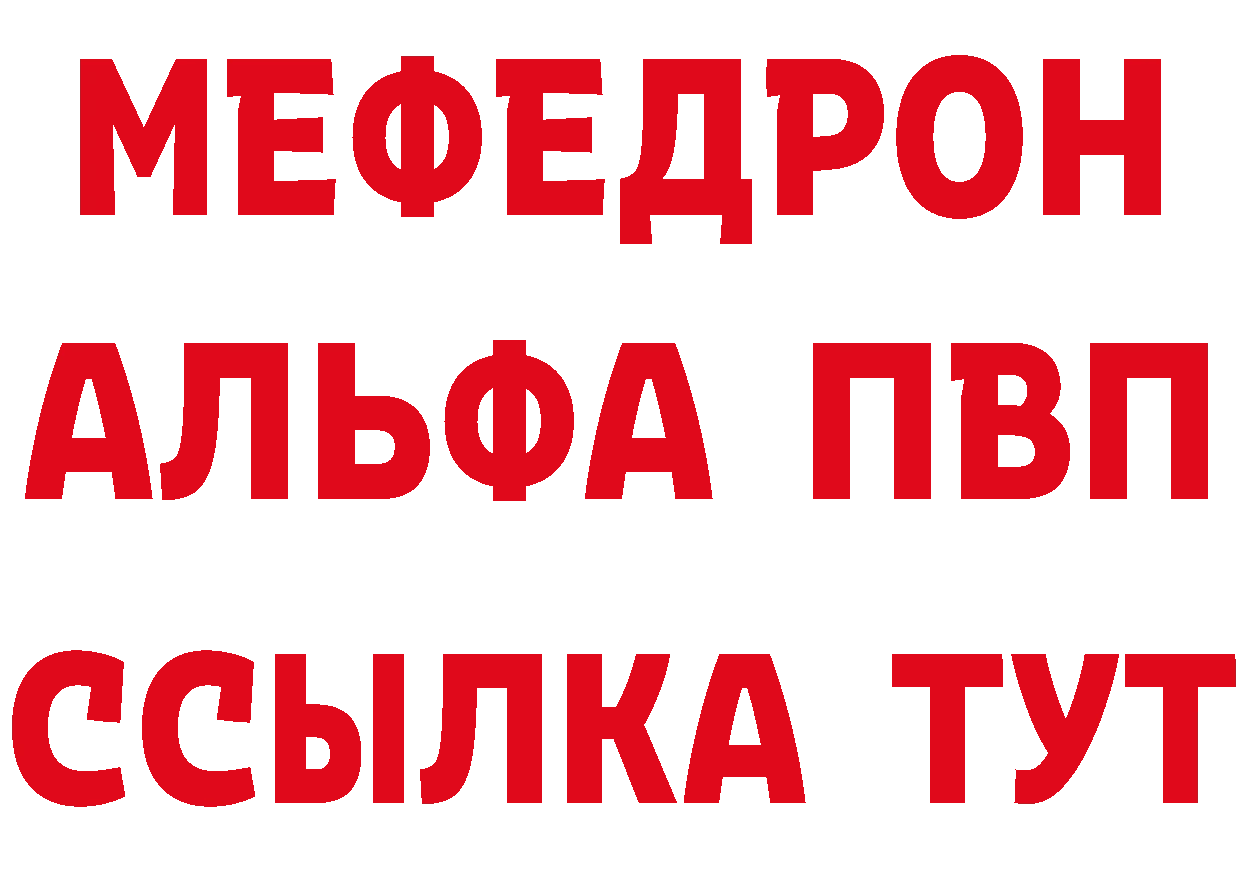 МЕФЕДРОН
АЛЬФА ПВП
ССЫЛКА ТУТ